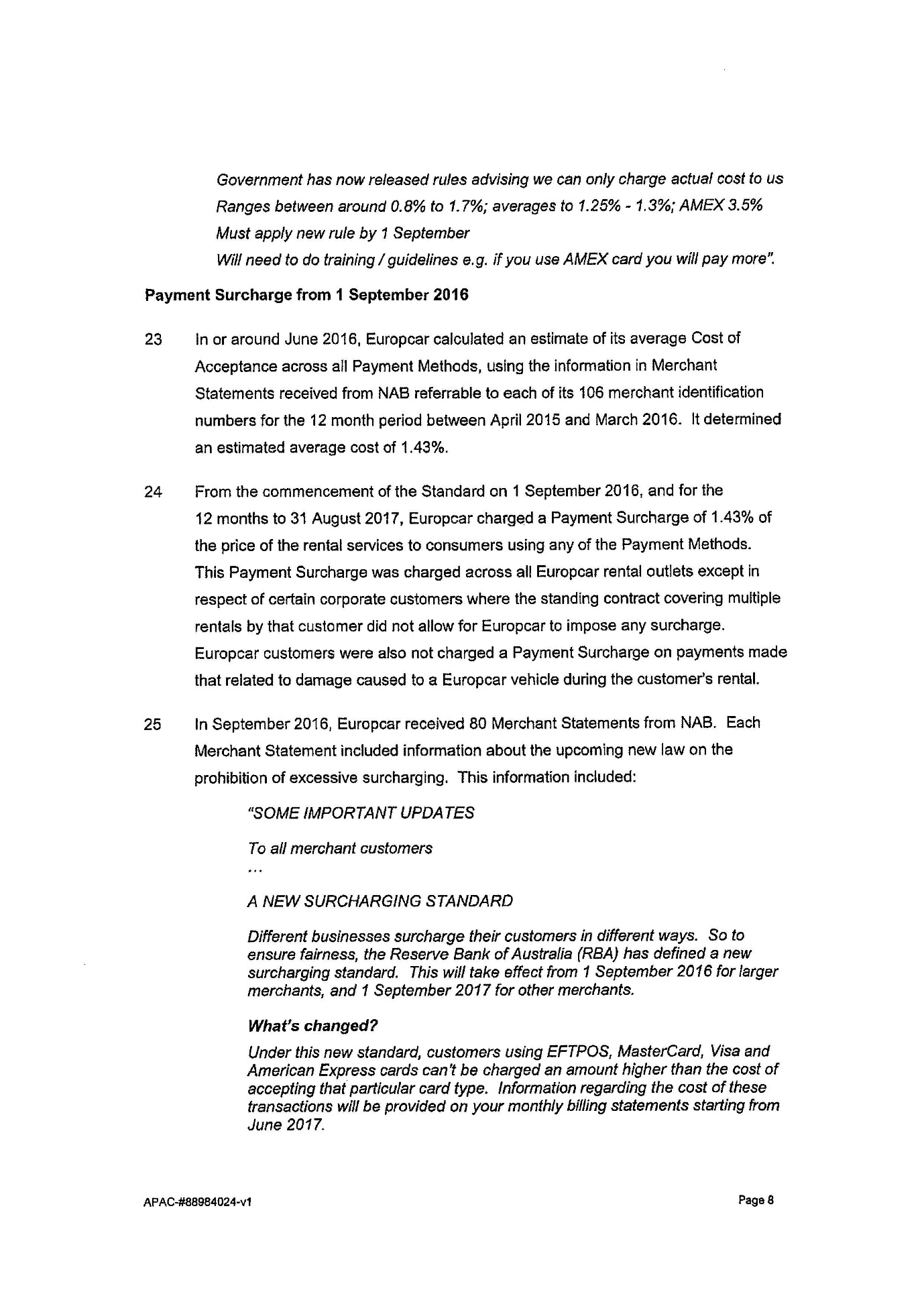 Government has now released rules advising we can only charge actual cost to us
Ranges between around 0.8% to 1.7%; averages to 1.25% - 1.3%; AMEX 3.5%
Must apply new rule by 1 September
Will need to do training / guidelines e.g. if you use AMEX card you will pay more".

Payment Surcharge from 1 September 2016

23 In or around June 2016, Europcar calculated an estimate of its average Cost of Acceptance across all Payment Methods, using the information in Merchant Statements received from NAB referrable to each of its 106 merchant identification numbers for the 12 month period between April 2015 and March 2016. It determined an estimated average cost of 1.43%.

24 From the commencement of the Standard on 1 September 2016, and for the 12 months to 31 August 2017, Europcar charged a Payment Surcharge of 1.43% of the price of the rental services to consumers using any of the Payment Methods. This Payment Surcharge was charged across all Europcar rental outlets except in respect of certain corporate customers where the standing contract covering multiple rentals by that customer did not allow for Europcar to impose any surcharge. Europcar customers were also not charged a Payment Surcharge on payments made that related to damage caused to a Europcar vehicle during the customer's rental.

25 In September 2016, Europcar received 80 Merchant Statements from NAB. Each Merchant Statement included information about the upcoming new law on the prohibition of excessive surcharging. This information included:

"SOME IMPORTANT UPDATES

To all merchant customers

...

A NEW SURCHARGING STANDARD

Different businesses surcharge their customers in different ways. So to ensure fairness, the Reserve Bank of Australia (RBA) has defined a new surcharging standard. This will take effect from 1 September 2016 for larger merchants, and 1 September 2017 for other merchants.

What's changed?

Under this new standard, customers using EFTPOS, MasterCard, Visa and American Express cards can't be charged an amount higher than the cost of accepting that particular card type. Information regarding the cost of these transactions will be provided on your monthly billing statements starting from June 2017.

APAC-#88984024-v1 Page 8